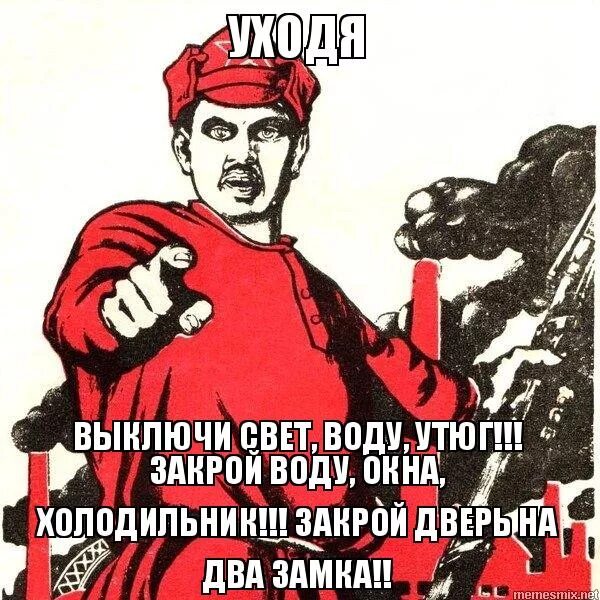 УХОДЯ

ВЫКЛЮЧИ СВЕТ, ВОДУ, УТЮГ!!! ЗАКРОЙ ВОДУ, ОКНА, ХОЛОДИЛЬНИК!!! ЗАКРОЙ ДВЕРЬ НА ДВА ЗАМКА!!

memesmix.net